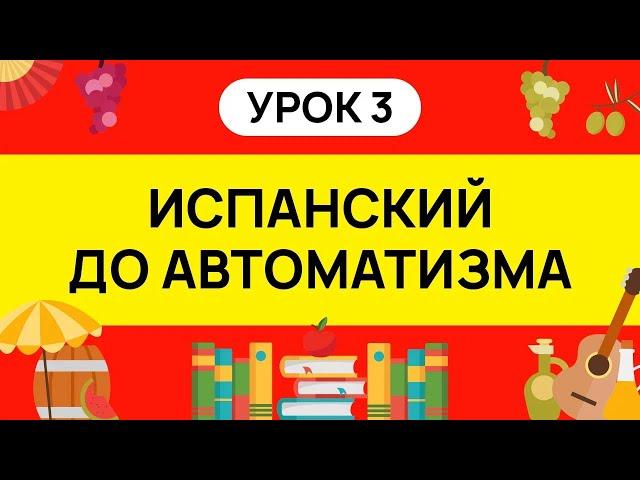 УРОК 3

ИСПАНСКИЙ ДО АВТОМАТИЗМА